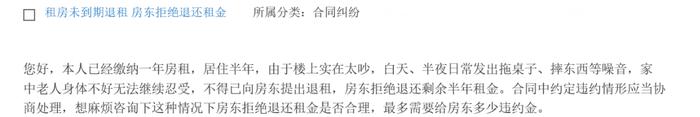 租房未到期退租 房东拒绝退还租金　　所属分类：合同纠纷

您好，本人已经缴纳一年房租，居住半年，由于楼上实在太吵，白天、半夜日常发出拖桌子、摔东西等噪音，家中老人身体不好无法继续忍受，不得已向房东提出退租，房东拒绝退还剩余半年租金。合同中约定违约情形应当协商处理，想麻烦咨询下这种情况下房东拒绝退还租金是否合理，最多需要给房东多少违约金。